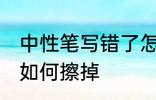 中性笔写错了怎
如何擦掉